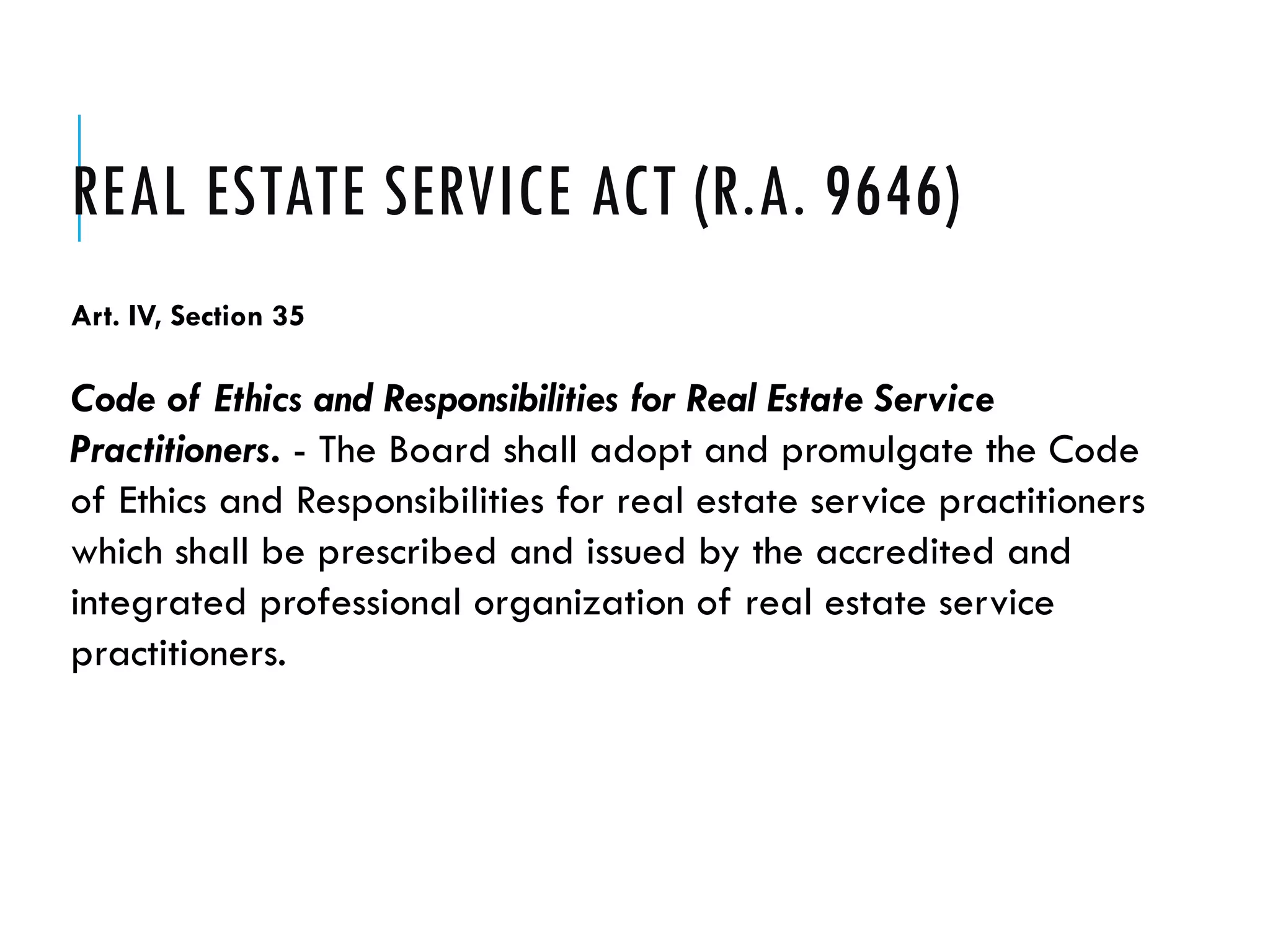 REAL ESTATE SERVICE ACT (R.A. 9646)

Art. IV, Section 35

Code of Ethics and Responsibilities for Real Estate Service Practitioners. - The Board shall adopt and promulgate the Code of Ethics and Responsibilities for real estate service practitioners which shall be prescribed and issued by the accredited and integrated professional organization of real estate service practitioners.